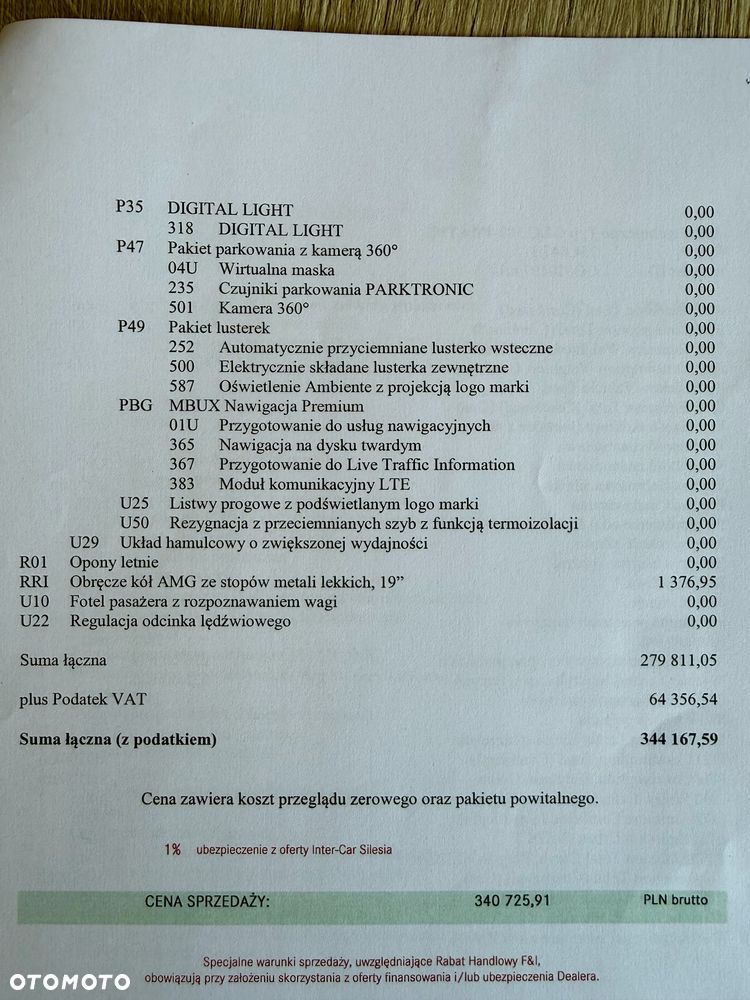 P35 DIGITAL LIGHT 0,00
318 DIGITAL LIGHT 0,00
P47 Pakiet parkowania z kamerą 360° 0,00
04U Wirtualna maska 0,00
235 Czujniki parkowania PARKTRONIC 0,00
501 Kamera 360° 0,00
P49 Pakiet lusterek 0,00
252 Automatycznie przyciemniane lusterko wsteczne 0,00
500 Elektrycznie składane lusterka zewnętrzne 0,00
587 Oświetlenie Ambiente z projekcją logo marki 0,00
PBG MBUX Nawigacja Premium 0,00
01U Przygotowanie do usług nawigacyjnych 0,00
365 Nawigacja na dysku twardym 0,00
367 Przygotowanie do Live Traffic Information 0,00
383 Moduł komunikacyjny LTE 0,00
U25 Listwy progowe z podświetlanym logo marki 0,00
U50 Rezygnacja z przeciemnianych szyb z funkcją termoizolacji 0,00
U29 Układ hamulcowy o zwiększonej wydajności 0,00
R01 Opony letnie 0,00
RRI Obręcze kół AMG ze stopów metali lekkich, 19" 1 376,95
U10 Fotel pasażera z rozpoznawaniem wagi 0,00
U22 Regulacja odcinka lędźwiowego 0,00

Suma łączna 279 811,05

plus Podatek VAT 64 356,54

Suma łączna (z podatkiem) 344 167,59

Cena zawiera koszt przeglądu zerowego oraz pakietu powitalnego.

1% ubezpieczenie z oferty Inter-Car Silesia

CENA SPRZEDAŻY: 340 725,91 PLN brutto

Specjalne warunki sprzedaży, uwzględniające Rabat Handlowy F&I, obowiązują przy założeniu skorzystania z oferty finansowania i/lub ubezpieczenia Dealera.

OTOMOTO